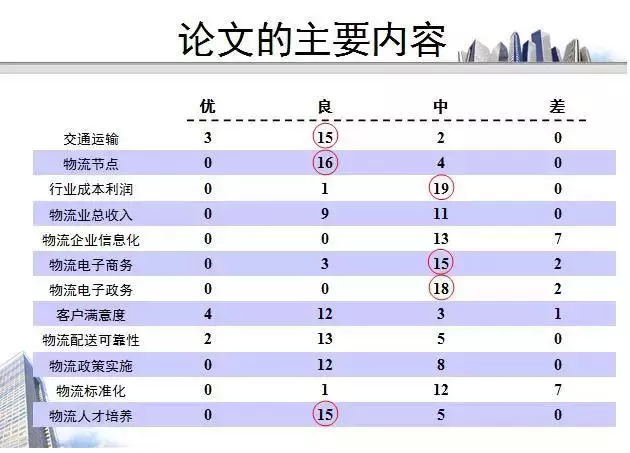 论文的主要内容

|  | 优 | 良 | 中 | 差 |
|---|---|---|---|---|
| 交通运输 | 3 | 15 | 2 | 0 |
| 物流节点 | 0 | 16 | 4 | 0 |
| 行业成本利润 | 0 | 1 | 19 | 0 |
| 物流业总收入 | 0 | 9 | 11 | 0 |
| 物流企业信息化 | 0 | 0 | 13 | 7 |
| 物流电子商务 | 0 | 3 | 15 | 2 |
| 物流电子政务 | 0 | 0 | 18 | 2 |
| 客户满意度 | 4 | 12 | 3 | 1 |
| 物流配送可靠性 | 2 | 13 | 5 | 0 |
| 物流政策实施 | 0 | 12 | 8 | 0 |
| 物流标准化 | 0 | 1 | 12 | 7 |
| 物流人才培养 | 0 | 15 | 5 | 0 |